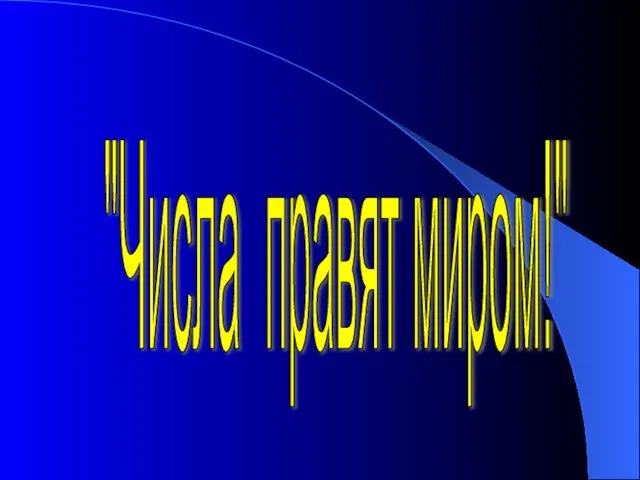 "Числа правят миром!"